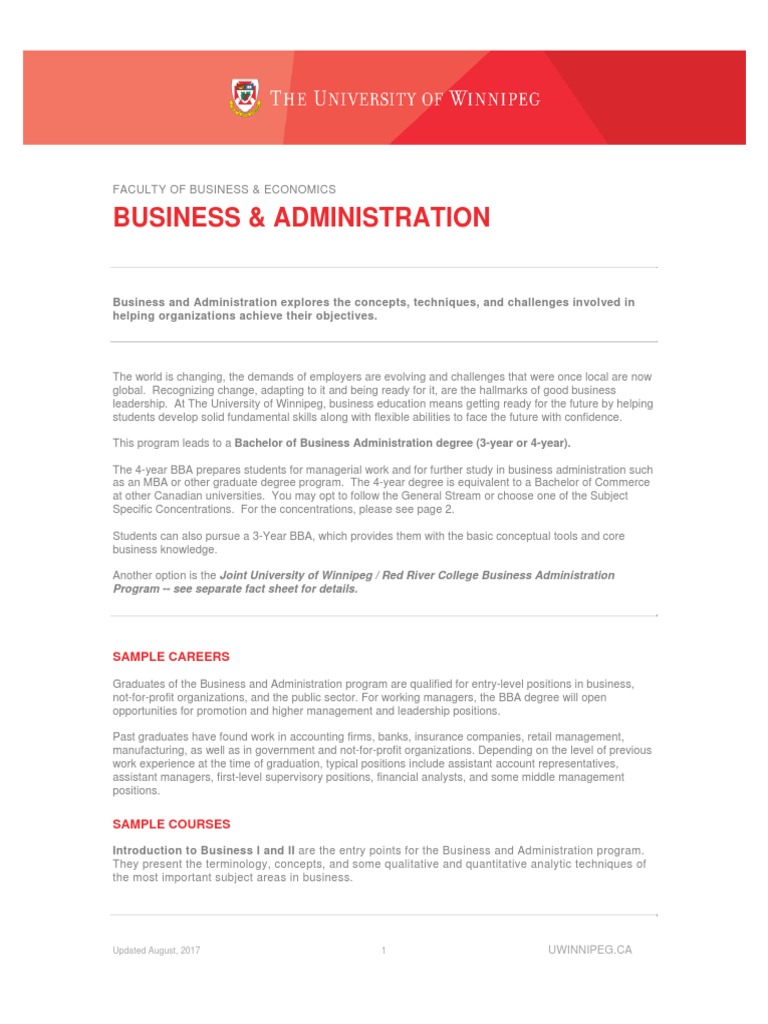 THE UNIVERSITY OF WINNIPEG

FACULTY OF BUSINESS & ECONOMICS

BUSINESS & ADMINISTRATION

Business and Administration explores the concepts, techniques, and challenges involved in helping organizations achieve their objectives.

The world is changing, the demands of employers are evolving and challenges that were once local are now global. Recognizing change, adapting to it and being ready for it, are the hallmarks of good business leadership. At The University of Winnipeg, business education means getting ready for the future by helping students develop solid fundamental skills along with flexible abilities to face the future with confidence.

This program leads to a Bachelor of Business Administration degree (3-year or 4-year).

The 4-year BBA prepares students for managerial work and for further study in business administration such as an MBA or other graduate degree program. The 4-year degree is equivalent to a Bachelor of Commerce at other Canadian universities. You may opt to follow the General Stream or choose one of the Subject Specific Concentrations. For the concentrations, please see page 2.

Students can also pursue a 3-Year BBA, which provides them with the basic conceptual tools and core business knowledge.

Another option is the Joint University of Winnipeg / Red River College Business Administration Program -- see separate fact sheet for details.

SAMPLE CAREERS

Graduates of the Business and Administration program are qualified for entry-level positions in business, not-for-profit organizations, and the public sector. For working managers, the BBA degree will open opportunities for promotion and higher management and leadership positions.

Past graduates have found work in accounting firms, banks, insurance companies, retail management, manufacturing, as well as in government and not-for-profit organizations. Depending on the level of previous work experience at the time of graduation, typical positions include assistant account representatives, assistant managers, first-level supervisory positions, financial analysts, and some middle management positions.

SAMPLE COURSES

Introduction to Business I and II are the entry points for the Business and Administration program. They present the terminology, concepts, and some qualitative and quantitative analytic techniques of the most important subject areas in business.

Updated August, 2017 1 UWINNIPEG.CA